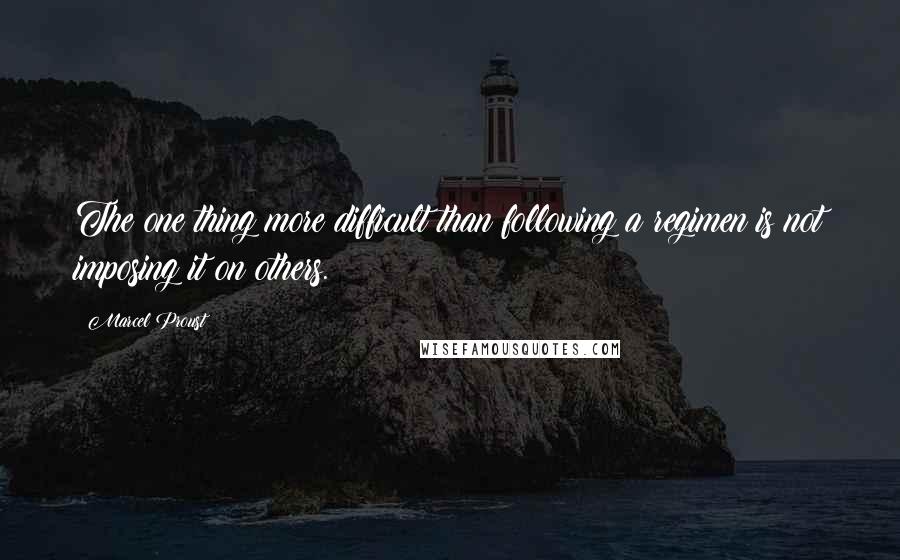 The one thing more difficult than following a regimen is not imposing it on others.

Marcel Proust

WISEFAMOUSQUOTES.COM